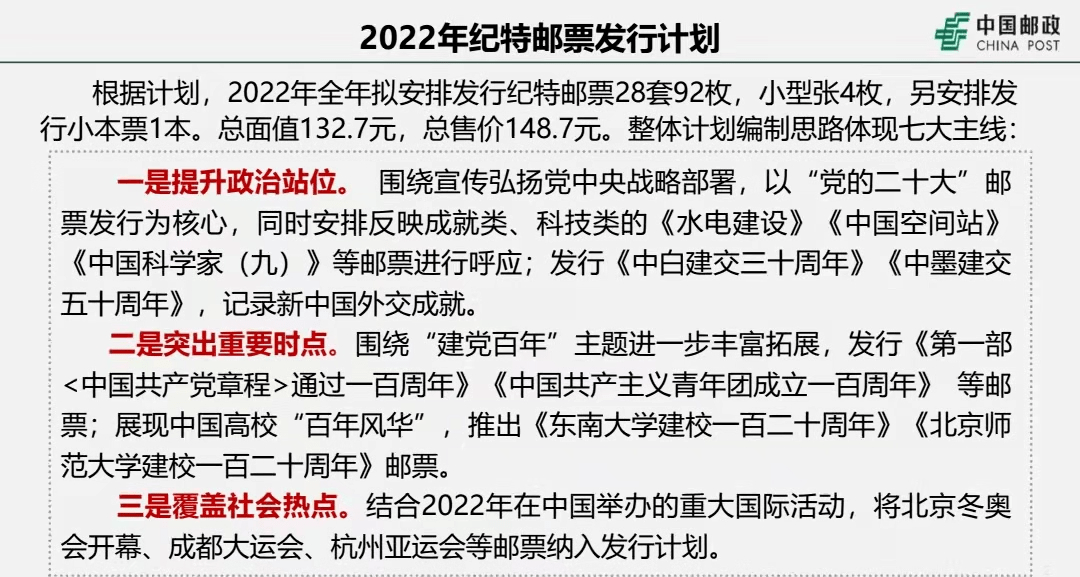 2022年纪特邮票发行计划

中国邮政
CHINA POST

根据计划，2022年全年拟安排发行纪特邮票28套92枚，小型张4枚，另安排发行小本票1本。总面值132.7元，总售价148.7元。整体计划编制思路体现七大主线：

一是提升政治站位。 围绕宣传弘扬党中央战略部署，以“党的二十大”邮票发行为核心，同时安排反映成就类、科技类的《水电建设》《中国空间站》《中国科学家（九）》等邮票进行呼应；发行《中白建交三十周年》《中墨建交五十周年》，记录新中国外交成就。

二是突出重要时点。围绕“建党百年”主题进一步丰富拓展，发行《第一部<中国共产党章程>通过一百周年》《中国共产主义青年团成立一百周年》 等邮票；展现中国高校“百年风华”，推出《东南大学建校一百二十周年》《北京师范大学建校一百二十周年》邮票。

三是覆盖社会热点。结合2022年在中国举办的重大国际活动，将北京冬奥会开幕、成都大运会、杭州亚运会等邮票纳入发行计划。